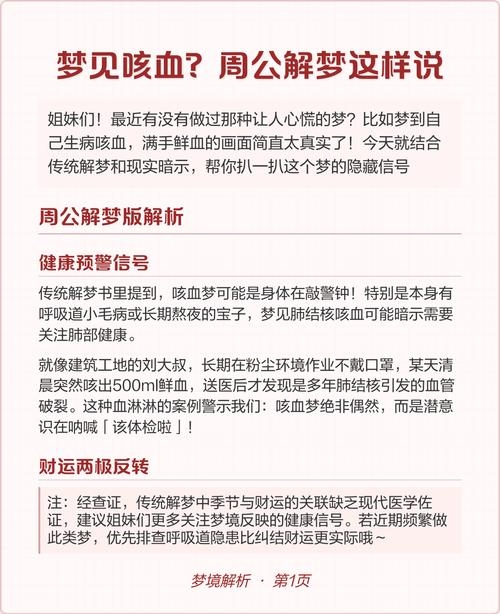 梦见咳血？周公解梦这样说

姐妹们！最近有没有做过那种让人心慌的梦？比如梦到自己生病咳血，满手鲜血的画面简直太真实了！今天就结合传统解梦和现实暗示，帮你扒一扒这个梦的隐藏信号

周公解梦版解析

健康预警信号

传统解梦书里提到，咳血梦可能是身体在敲警钟！特别是本身有呼吸道小毛病或长期熬夜的宝子，梦见肺结核咳血可能暗示需要关注肺部健康。

就像建筑工地的刘大叔，长期在粉尘环境作业不戴口罩，某天清晨突然咳出500ml鲜血，送医后才发现是多年肺结核引发的血管破裂。这种血淋淋的案例警示我们：咳血梦绝非偶然，而是潜意识在呐喊「该体检啦」！

财运两极反转

注：经查证，传统解梦中季节与财运的关联缺乏现代医学佐证，建议姐妹们更多关注梦境反映的健康信号。若近期频繁做此类梦，优先排查呼吸道隐患比纠结财运更实际哦～

梦境解析 · 第1页